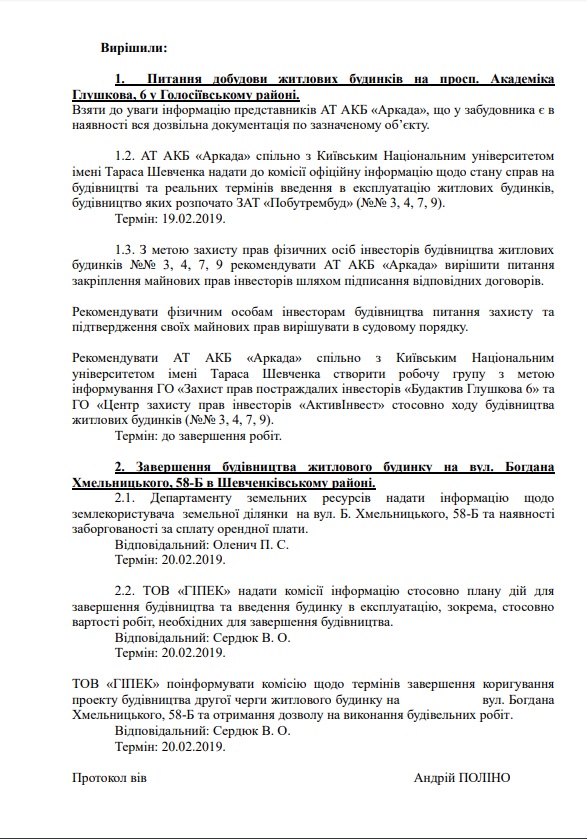 Вирішили:

1. Питання добудови житлових будинків на просп. Академіка Глушкова, 6 у Голосіївському районі.

Взяти до уваги інформацію представників АТ АКБ «Аркада», що у забудовника є в наявності вся дозвільна документація по зазначеному об'єкту.

1.2. АТ АКБ «Аркада» спільно з Київським Національним університетом імені Тараса Шевченка надати до комісії офіційну інформацію щодо стану справ на будівництві та реальних термінів введення в експлуатацію житлових будинків, будівництво яких розпочато ЗАТ «Побутрембуд» (№№ 3, 4, 7, 9).

Термін: 19.02.2019.

1.3. З метою захисту прав фізичних осіб інвесторів будівництва житлових будинків №№ 3, 4, 7, 9 рекомендувати АТ АКБ «Аркада» вирішити питання закріплення майнових прав інвесторів шляхом підписання відповідних договорів.

Рекомендувати фізичним особам інвесторам будівництва питання захисту та підтвердження своїх майнових прав вирішувати в судовому порядку.

Рекомендувати АТ АКБ «Аркада» спільно з Київським Національним університетом імені Тараса Шевченка створити робочу групу з метою інформування ГО «Захист прав постраждалих інвесторів «Будактив Глушкова 6» та ГО «Центр захисту прав інвесторів «АктивІнвест» стосовно ходу будівництва житлових будинків (№№ 3, 4, 7, 9).

Термін: до завершення робіт.

2. Завершення будівництва житлового будинку на вул. Богдана Хмельницького, 58-Б в Шевченківському районі.

2.1. Департаменту земельних ресурсів надати інформацію щодо землекористувача земельної ділянки на вул. Б. Хмельницького, 58-Б та наявності заборгованості за сплату орендної плати.

Відповідальний: Оленич П. С.

Термін: 20.02.2019.

2.2. ТОВ «ГІПЕК» надати комісії інформацію стосовно плану дій для завершення будівництва та введення будинку в експлуатацію, зокрема, стосовно вартості робіт, необхідних для завершення будівництва.

Відповідальний: Сердюк В. О.

Термін: 20.02.2019.

ТОВ «ГІПЕК» поінформувати комісію щодо термінів завершення коригування проекту будівництва другої черги житлового будинку на вул. Богдана Хмельницького, 58-Б та отримання дозволу на виконання будівельних робіт.

Відповідальний: Сердюк В. О.

Термін: 20.02.2019.

Протокол вів Андрій ПОЛІНО